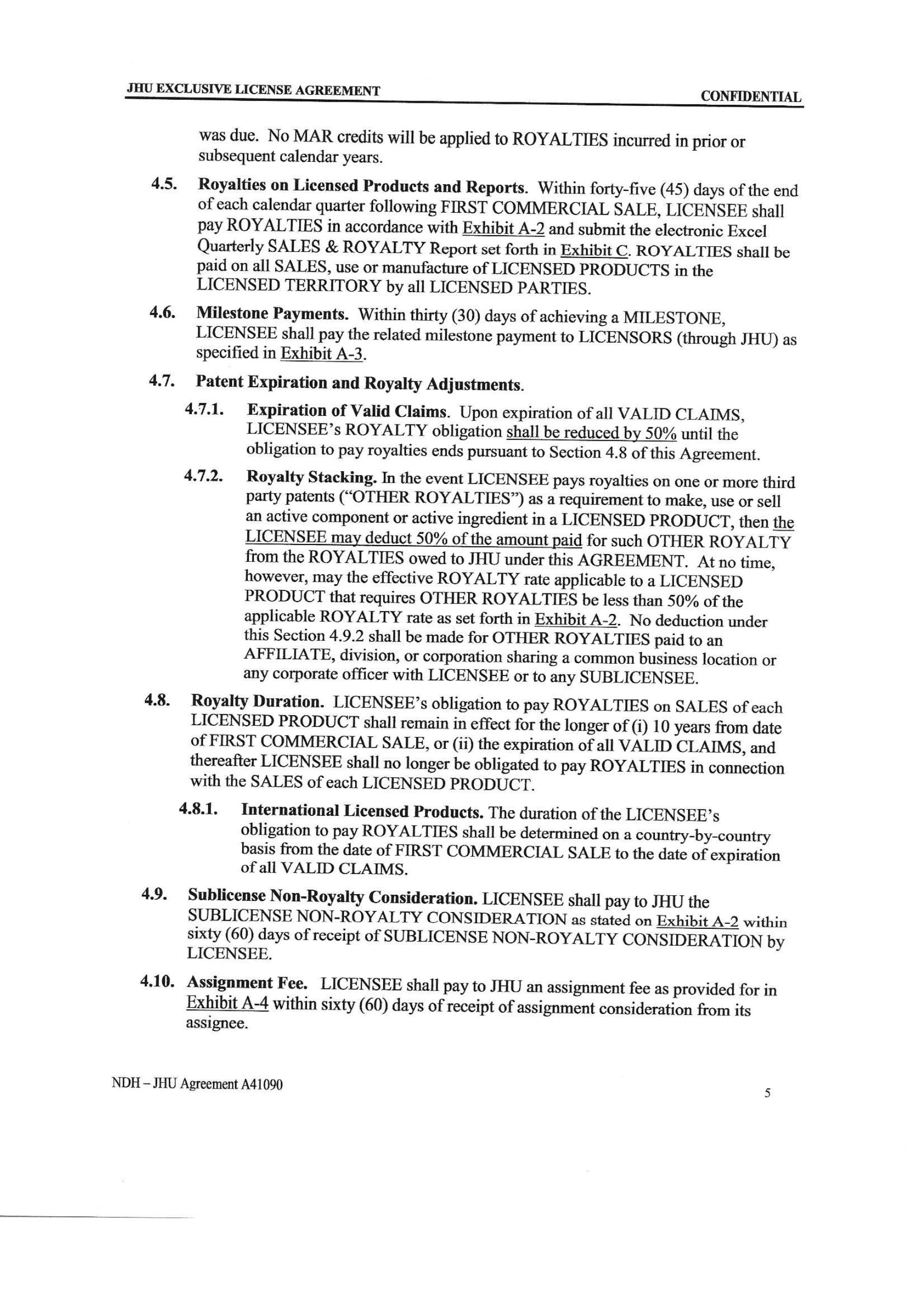 JHU EXCLUSIVE LICENSE AGREEMENT

CONFIDENTIAL

was due. No MAR credits will be applied to ROYALTIES incurred in prior or subsequent calendar years.

4.5. Royalties on Licensed Products and Reports. Within forty-five (45) days of the end of each calendar quarter following FIRST COMMERCIAL SALE, LICENSEE shall pay ROYALTIES in accordance with Exhibit A-2 and submit the electronic Excel Quarterly SALES & ROYALTY Report set forth in Exhibit C. ROYALTIES shall be paid on all SALES, use or manufacture of LICENSED PRODUCTS in the LICENSED TERRITORY by all LICENSED PARTIES.

4.6. Milestone Payments. Within thirty (30) days of achieving a MILESTONE, LICENSEE shall pay the related milestone payment to LICENSORS (through JHU) as specified in Exhibit A-3.

4.7. Patent Expiration and Royalty Adjustments.

4.7.1. Expiration of Valid Claims. Upon expiration of all VALID CLAIMS, LICENSEE's ROYALTY obligation shall be reduced by 50% until the obligation to pay royalties ends pursuant to Section 4.8 of this Agreement.

4.7.2. Royalty Stacking. In the event LICENSEE pays royalties on one or more third party patents ("OTHER ROYALTIES") as a requirement to make, use or sell an active component or active ingredient in a LICENSED PRODUCT, then the LICENSEE may deduct 50% of the amount paid for such OTHER ROYALTY from the ROYALTIES owed to JHU under this AGREEMENT. At no time, however, may the effective ROYALTY rate applicable to a LICENSED PRODUCT that requires OTHER ROYALTIES be less than 50% of the applicable ROYALTY rate as set forth in Exhibit A-2. No deduction under this Section 4.9.2 shall be made for OTHER ROYALTIES paid to an AFFILIATE, division, or corporation sharing a common business location or any corporate officer with LICENSEE or to any SUBLICENSEE.

4.8. Royalty Duration. LICENSEE's obligation to pay ROYALTIES on SALES of each LICENSED PRODUCT shall remain in effect for the longer of (i) 10 years from date of FIRST COMMERCIAL SALE, or (ii) the expiration of all VALID CLAIMS, and thereafter LICENSEE shall no longer be obligated to pay ROYALTIES in connection with the SALES of each LICENSED PRODUCT.

4.8.1. International Licensed Products. The duration of the LICENSEE's obligation to pay ROYALTIES shall be determined on a country-by-country basis from the date of FIRST COMMERCIAL SALE to the date of expiration of all VALID CLAIMS.

4.9. Sublicense Non-Royalty Consideration. LICENSEE shall pay to JHU the SUBLICENSE NON-ROYALTY CONSIDERATION as stated on Exhibit A-2 within sixty (60) days of receipt of SUBLICENSE NON-ROYALTY CONSIDERATION by LICENSEE.

4.10. Assignment Fee. LICENSEE shall pay to JHU an assignment fee as provided for in Exhibit A-4 within sixty (60) days of receipt of assignment consideration from its assignee.

NDH – JHU Agreement A41090

5